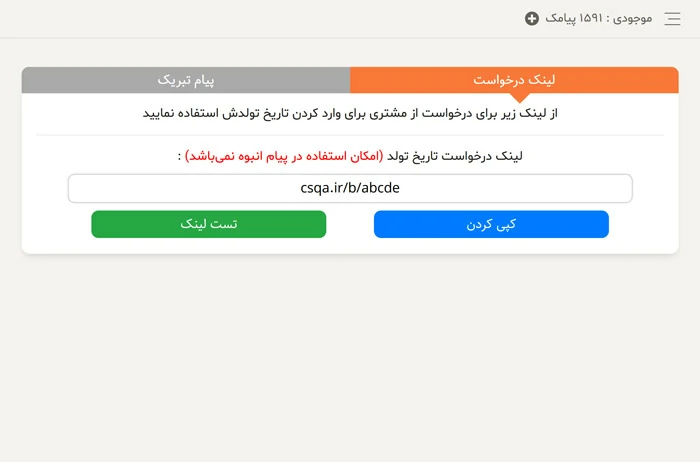 موجودی : ۱۵۹۱ پیامک

لینک درخواست

پیام تبریک

از لینک زیر برای درخواست از مشتری برای وارد کردن تاریخ تولدش استفاده نمایید

لینک درخواست تاریخ تولد (امکان استفاده در پیام انبوه نمی‌باشد) :

csqa.ir/b/abcde

کپی کردن

تست لینک